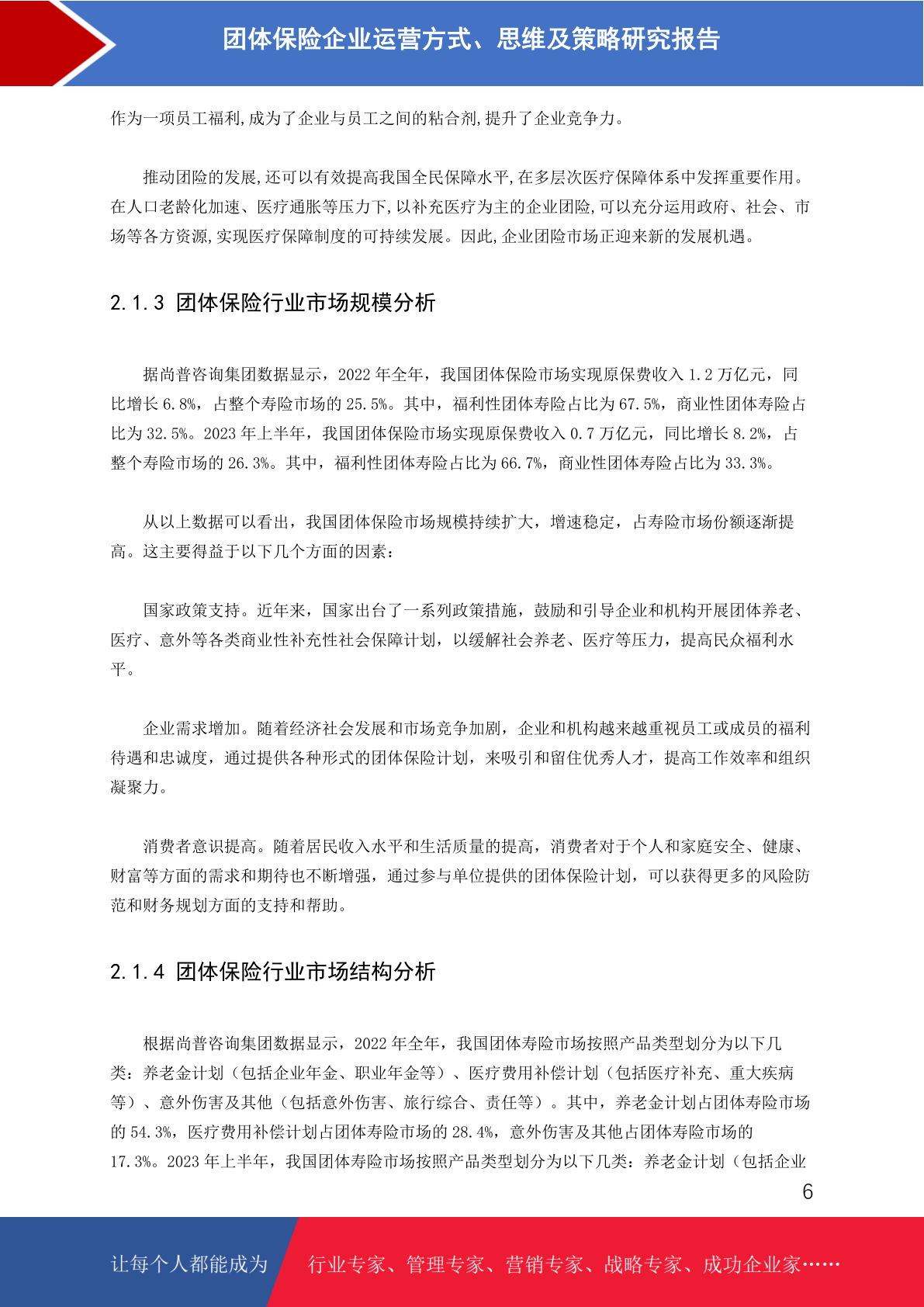 团体保险企业运营方式、思维及策略研究报告

作为一项员工福利,成为了企业与员工之间的粘合剂,提升了企业竞争力。

推动团险的发展,还可以有效提高我国全民保障水平,在多层次医疗保障体系中发挥重要作用。在人口老龄化加速、医疗通胀等压力下,以补充医疗为主的企业团险,可以充分运用政府、社会、市场等各方资源,实现医疗保障制度的可持续发展。因此,企业团险市场正迎来新的发展机遇。

2.1.3 团体保险行业市场规模分析

据尚普咨询集团数据显示，2022 年全年，我国团体保险市场实现原保费收入 1.2 万亿元，同比增长 6.8%，占整个寿险市场的 25.5%。其中，福利性团体寿险占比为 67.5%，商业性团体寿险占比为 32.5%。2023 年上半年，我国团体保险市场实现原保费收入 0.7 万亿元，同比增长 8.2%，占整个寿险市场的 26.3%。其中，福利性团体寿险占比为 66.7%，商业性团体寿险占比为 33.3%。

从以上数据可以看出，我国团体保险市场规模持续扩大，增速稳定，占寿险市场份额逐渐提高。这主要得益于以下几个方面的因素：

国家政策支持。近年来，国家出台了一系列政策措施，鼓励和引导企业和机构开展团体养老、医疗、意外等各类商业性补充性社会保障计划，以缓解社会养老、医疗等压力，提高民众福利水平。

企业需求增加。随着经济社会发展和市场竞争加剧，企业和机构越来越重视员工或成员的福利待遇和忠诚度，通过提供各种形式的团体保险计划，来吸引和留住优秀人才，提高工作效率和组织凝聚力。

消费者意识提高。随着居民收入水平和生活质量的提高，消费者对于个人和家庭安全、健康、财富等方面的需求和期待也不断增强，通过参与单位提供的团体保险计划，可以获得更多的风险防范和财务规划方面的支持和帮助。

2.1.4 团体保险行业市场结构分析

根据尚普咨询集团数据显示，2022 年全年，我国团体寿险市场按照产品类型划分为以下几类：养老金计划（包括企业年金、职业年金等）、医疗费用补偿计划（包括医疗补充、重大疾病等）、意外伤害及其他（包括意外伤害、旅行综合、责任等）。其中，养老金计划占团体寿险市场的 54.3%，医疗费用补偿计划占团体寿险市场的 28.4%，意外伤害及其他占团体寿险市场的 17.3%。2023 年上半年，我国团体寿险市场按照产品类型划分为以下几类：养老金计划（包括企业

6

让每个人都能成为 行业专家、管理专家、营销专家、战略专家、成功企业家……